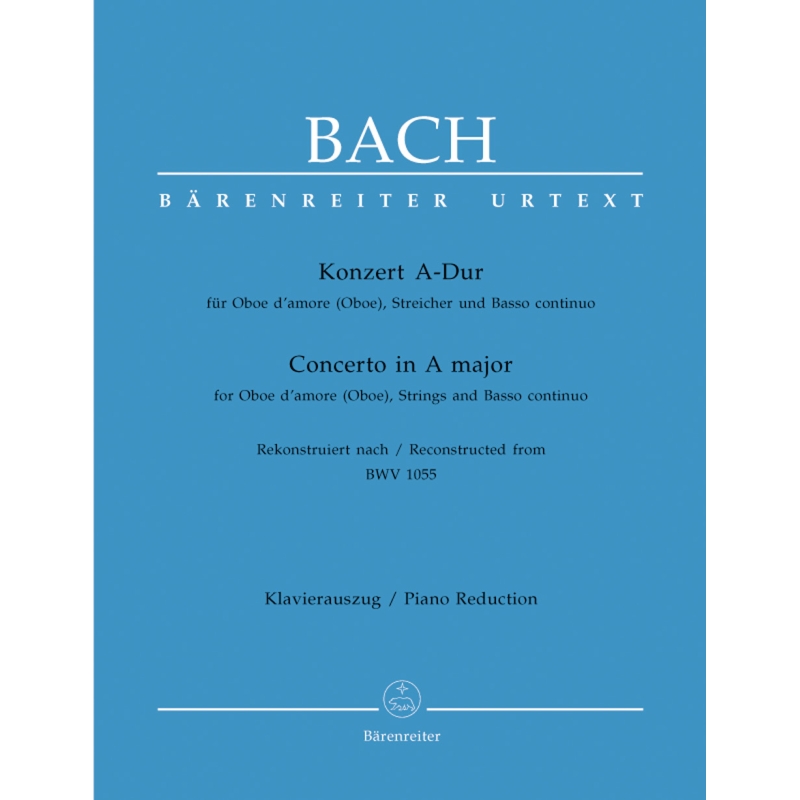 BACH

BÄRENREITER URTEXT

Konzert A-Dur
für Oboe d'amore (Oboe), Streicher und Basso continuo

Concerto in A major
for Oboe d'amore (Oboe), Strings and Basso continuo

Rekonstruiert nach / Reconstructed from
BWV 1055

Klavierauszug / Piano Reduction

Bärenreiter